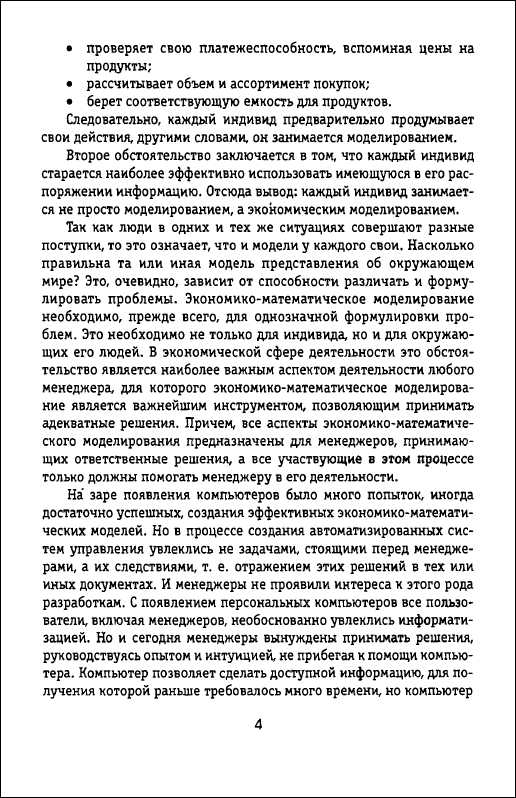 • проверяет свою платежеспособность, вспоминая цены на продукты;
• рассчитывает объем и ассортимент покупок;
• берет соответствующую емкость для продуктов.

Следовательно, каждый индивид предварительно продумывает свои действия, другими словами, он занимается моделированием.

Второе обстоятельство заключается в том, что каждый индивид старается наиболее эффективно использовать имеющуюся в его распоряжении информацию. Отсюда вывод: каждый индивид занимается не просто моделированием, а экономическим моделированием.

Так как люди в одних и тех же ситуациях совершают разные поступки, то это означает, что и модели у каждого свои. Насколько правильна та или иная модель представления об окружающем мире? Это, очевидно, зависит от способности различать и формулировать проблемы. Экономико-математическое моделирование необходимо, прежде всего, для однозначной формулировки проблем. Это необходимо не только для индивида, но и для окружающих его людей. В экономической сфере деятельности это обстоятельство является наиболее важным аспектом деятельности любого менеджера, для которого экономико-математическое моделирование является важнейшим инструментом, позволяющим принимать адекватные решения. Причем, все аспекты экономико-математического моделирования предназначены для менеджеров, принимающих ответственные решения, а все участвующие в этом процессе только должны помогать менеджеру в его деятельности.

На заре появления компьютеров было много попыток, иногда достаточно успешных, создания эффективных экономико-математических моделей. Но в процессе создания автоматизированных систем управления увлеклись не задачами, стоящими перед менеджерами, а их следствиями, т. е. отражением этих решений в тех или иных документах. И менеджеры не проявили интереса к этого рода разработкам. С появлением персональных компьютеров все пользователи, включая менеджеров, необоснованно увлеклись информатизацией. Но и сегодня менеджеры вынуждены принимать решения, руководствуясь опытом и интуицией, не прибегая к помощи компьютера. Компьютер позволяет сделать доступной информацию, для получения которой раньше требовалось много времени, но компьютер

4